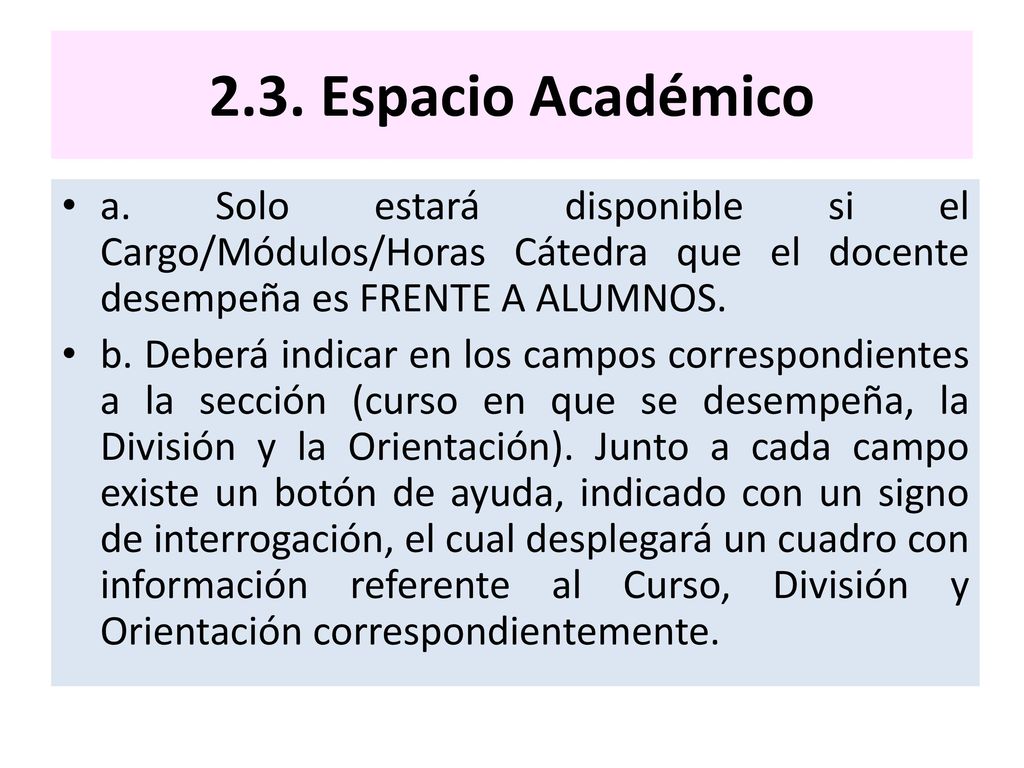 2.3. Espacio Académico

• a. Solo estará disponible si el Cargo/Módulos/Horas Cátedra que el docente desempeña es FRENTE A ALUMNOS.

• b. Deberá indicar en los campos correspondientes a la sección (curso en que se desempeña, la División y la Orientación). Junto a cada campo existe un botón de ayuda, indicado con un signo de interrogación, el cual desplegará un cuadro con información referente al Curso, División y Orientación correspondientemente.